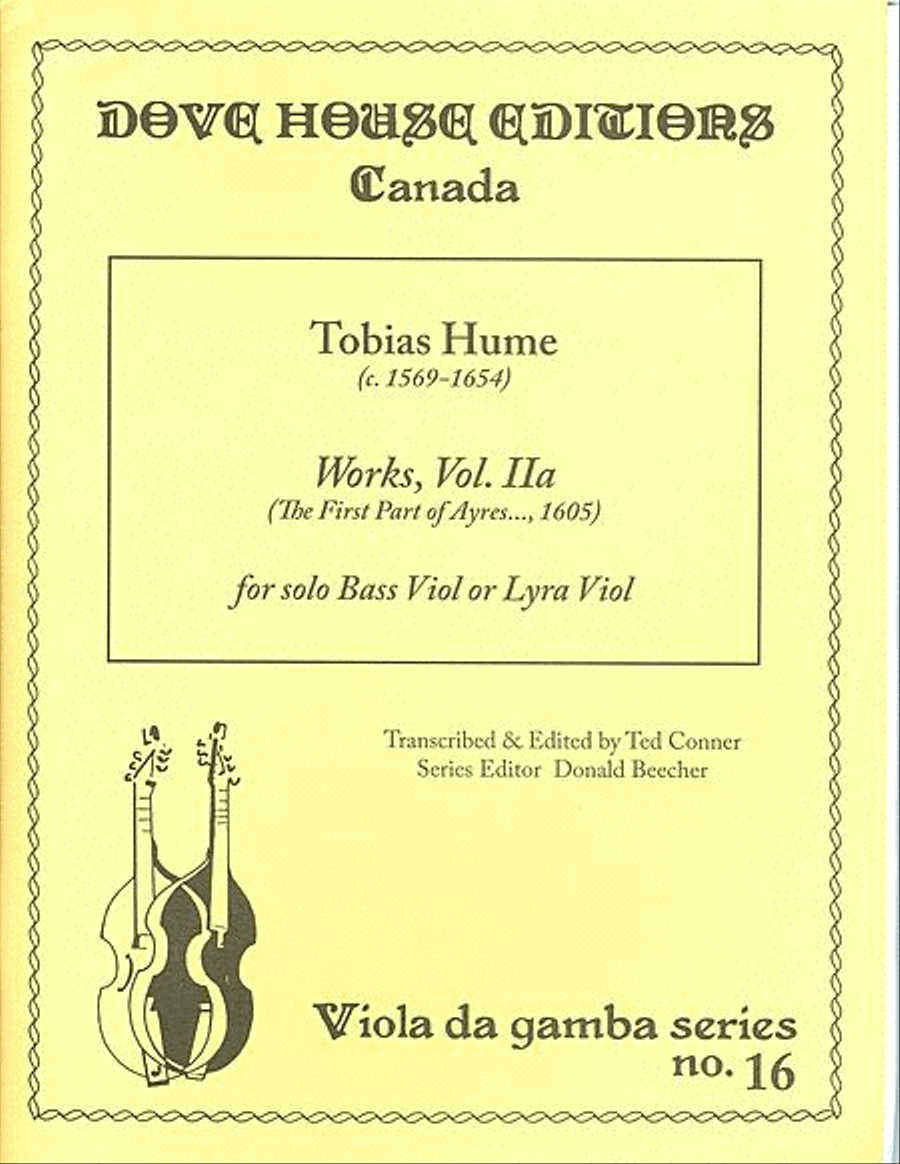 DOVE HOUSE EDITIONS
Canada

Tobias Hume
(c. 1569-1654)

Works, Vol. IIa
(The First Part of Ayres..., 1605)

for solo Bass Viol or Lyra Viol

Transcribed & Edited by Ted Conner
Series Editor Donald Beecher

Viola da gamba series
no. 16